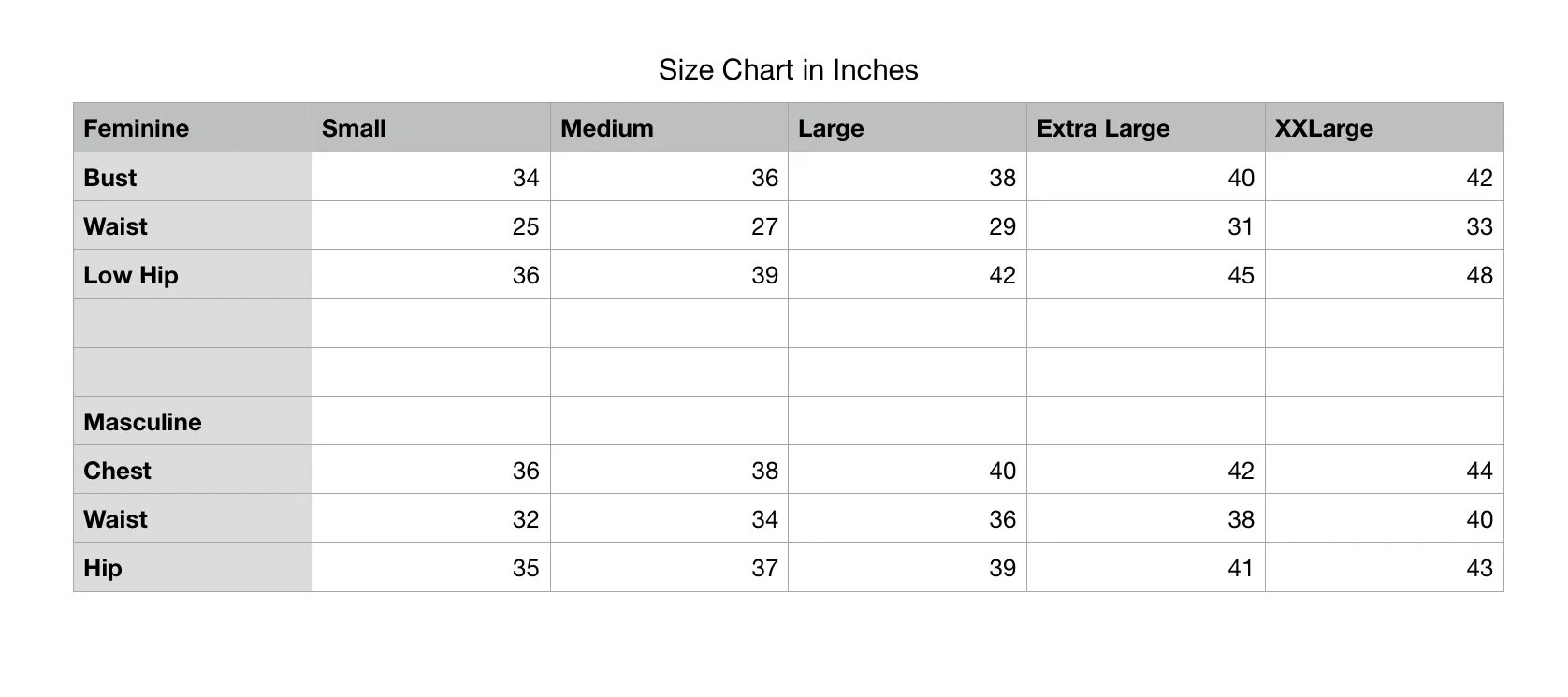 Size Chart in Inches

| Feminine | Small | Medium | Large | Extra Large | XXLarge |
|---|---|---|---|---|---|
| Bust | 34 | 36 | 38 | 40 | 42 |
| Waist | 25 | 27 | 29 | 31 | 33 |
| Low Hip | 36 | 39 | 42 | 45 | 48 |
| | | | | | |
| | | | | | |
| Masculine | | | | | |
| Chest | 36 | 38 | 40 | 42 | 44 |
| Waist | 32 | 34 | 36 | 38 | 40 |
| Hip | 35 | 37 | 39 | 41 | 43 |